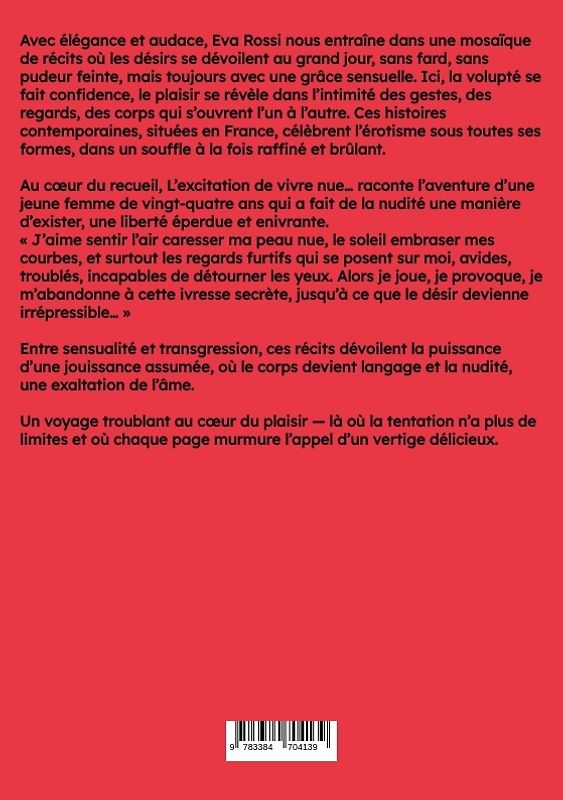 Avec élégance et audace, Eva Rossi nous entraîne dans une mosaïque de récits où les désirs se dévoilent au grand jour, sans fard, sans pudeur feinte, mais toujours avec une grâce sensuelle. Ici, la volupté se fait confidence, le plaisir se révèle dans l'intimité des gestes, des regards, des corps qui s'ouvrent l'un à l'autre. Ces histoires contemporaines, situées en France, célèbrent l'érotisme sous toutes ses formes, dans un souffle à la fois raffiné et brûlant.

Au cœur du recueil, L'excitation de vivre nue… raconte l'aventure d'une jeune femme de vingt-quatre ans qui a fait de la nudité une manière d'exister, une liberté éperdue et enivrante.
« J'aime sentir l'air caresser ma peau nue, le soleil embraser mes courbes, et surtout les regards furtifs qui se posent sur moi, avides, troublés, incapables de détourner les yeux. Alors je joue, je provoque, je m'abandonne à cette ivresse secrète, jusqu'à ce que le désir devienne irrépressible… »

Entre sensualité et transgression, ces récits dévoilent la puissance d'une jouissance assumée, où le corps devient langage et la nudité, une exaltation de l'âme.

Un voyage troublant au cœur du plaisir — là où la tentation n'a plus de limites et où chaque page murmure l'appel d'un vertige délicieux.

9 783384 704139